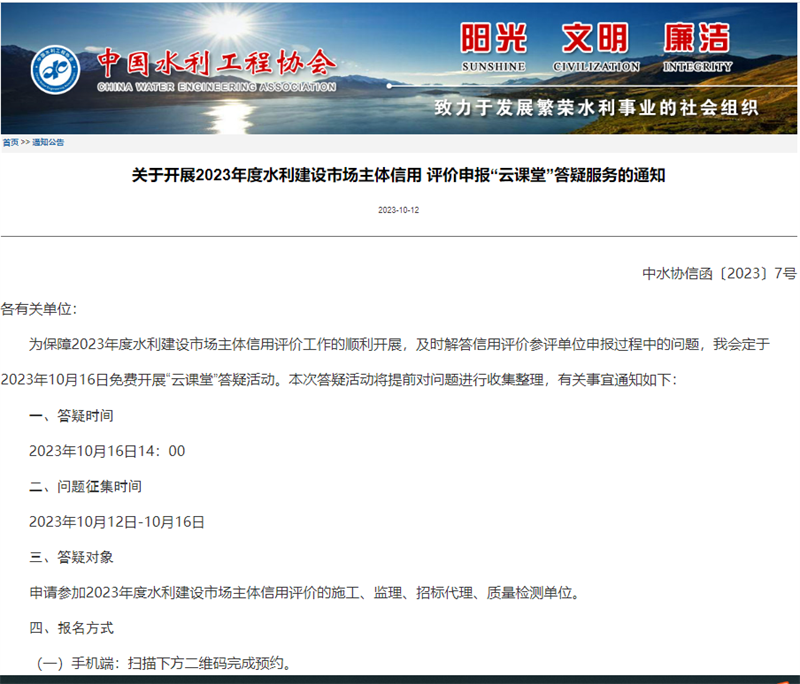 中国水利工程协会
CHINA WATER ENGINEERING ASSOCIATION

阳光 文明 廉洁
SUNSHINE CIVILIZATION INTEGRITY

致力于发展繁荣水利事业的社会组织

首页 >> 通知公告

关于开展2023年度水利建设市场主体信用 评价申报“云课堂”答疑服务的通知

2023-10-12

中水协信函〔2023〕7号

各有关单位：

为保障2023年度水利建设市场主体信用评价工作的顺利开展，及时解答信用评价参评单位申报过程中的问题，我会定于2023年10月16日免费开展“云课堂”答疑活动。本次答疑活动将提前对问题进行收集整理，有关事宜通知如下：

一、答疑时间

2023年10月16日14：00

二、问题征集时间

2023年10月12日-10月16日

三、答疑对象

申请参加2023年度水利建设市场主体信用评价的施工、监理、招标代理、质量检测单位。

四、报名方式

（一）手机端：扫描下方二维码完成预约。